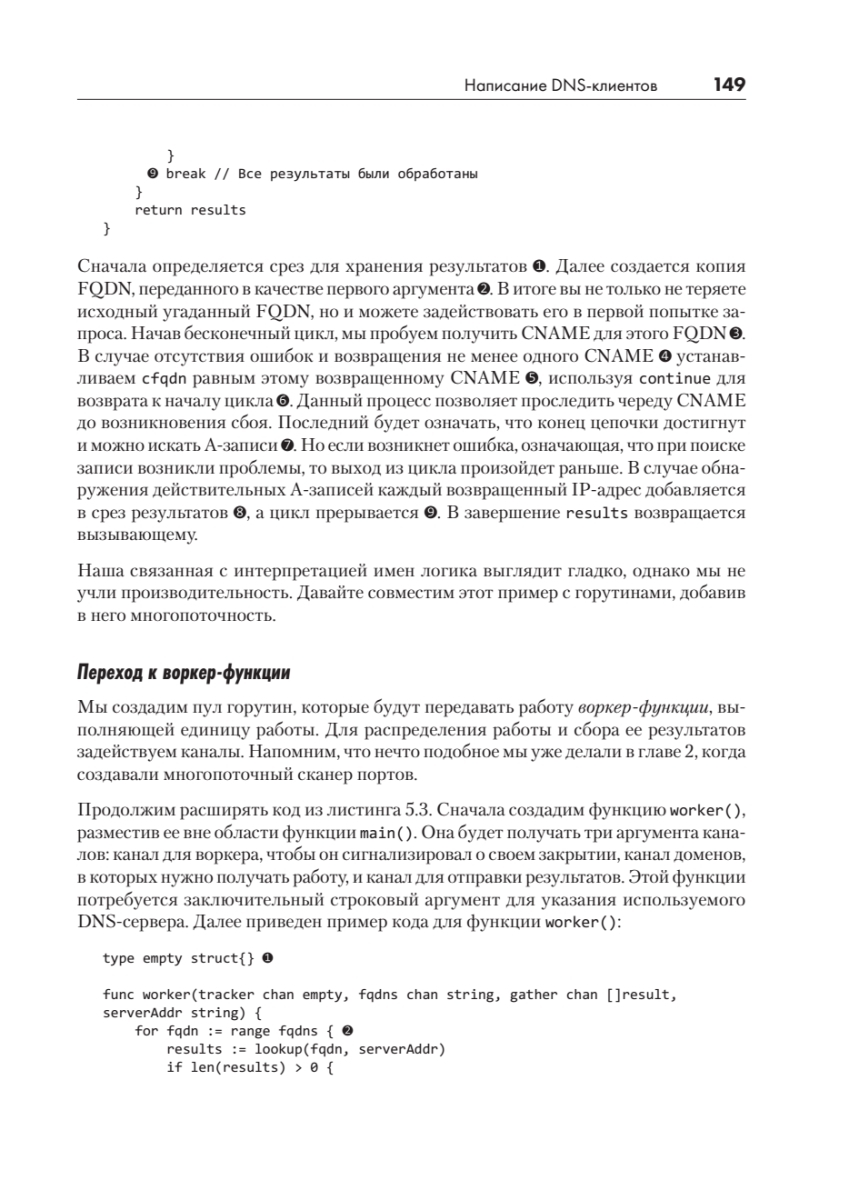 Написание DNS-клиентов 149

```
        }
      ❾ break // Все результаты были обработаны
    }
    return results
}
```

Сначала определяется срез для хранения результатов ❶. Далее создается копия FQDN, переданного в качестве первого аргумента ❷. В итоге вы не только не теряете исходный угаданный FQDN, но и можете задействовать его в первой попытке запроса. Начав бесконечный цикл, мы пробуем получить CNAME для этого FQDN ❸. В случае отсутствия ошибок и возвращения не менее одного CNAME ❹ устанавливаем cfqdn равным этому возвращенному CNAME ❺, используя continue для возврата к началу цикла ❻. Данный процесс позволяет проследить череду CNAME до возникновения сбоя. Последний будет означать, что конец цепочки достигнут и можно искать A-записи ❼. Но если возникнет ошибка, означающая, что при поиске записи возникли проблемы, то выход из цикла произойдет раньше. В случае обнаружения действительных A-записей каждый возвращенный IP-адрес добавляется в срез результатов ❽, а цикл прерывается ❾. В завершение results возвращается вызывающему.

Наша связанная с интерпретацией имен логика выглядит гладко, однако мы не учли производительность. Давайте совместим этот пример с горутинами, добавив в него многопоточность.

Переход к воркер-функции

Мы создадим пул горутин, которые будут передавать работу воркер-функции, выполняющей единицу работы. Для распределения работы и сбора ее результатов задействуем каналы. Напомним, что нечто подобное мы уже делали в главе 2, когда создавали многопоточный сканер портов.

Продолжим расширять код из листинга 5.3. Сначала создадим функцию worker(), разместив ее вне области функции main(). Она будет получать три аргумента каналов: канал для воркера, чтобы он сигнализировал о своем закрытии, канал доменов, в которых нужно получать работу, и канал для отправки результатов. Этой функции потребуется заключительный строковый аргумент для указания используемого DNS-сервера. Далее приведен пример кода для функции worker():

```
type empty struct{} ❶

func worker(tracker chan empty, fqdns chan string, gather chan []result,
serverAddr string) {
    for fqdn := range fqdns { ❷
        results := lookup(fqdn, serverAddr)
        if len(results) > 0 {
```